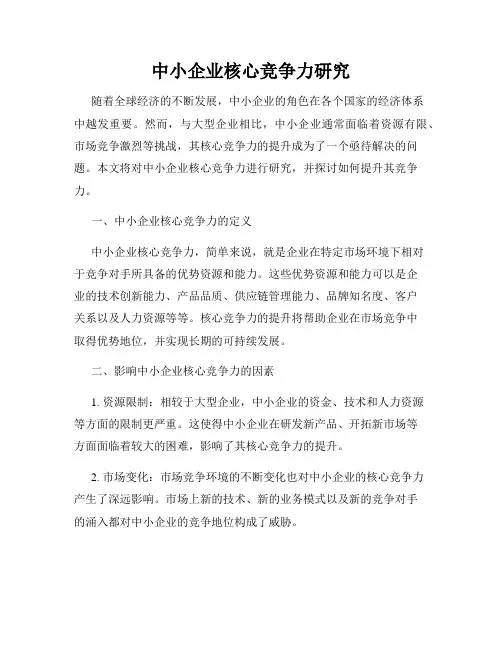 中小企业核心竞争力研究

随着全球经济的不断发展，中小企业的角色在各个国家的经济体系中越发重要。然而，与大型企业相比，中小企业通常面临着资源有限、市场竞争激烈等挑战，其核心竞争力的提升成为了一个亟待解决的问题。本文将对中小企业核心竞争力进行研究，并探讨如何提升其竞争力。

一、中小企业核心竞争力的定义

中小企业核心竞争力，简单来说，就是企业在特定市场环境下相对于竞争对手所具备的优势资源和能力。这些优势资源和能力可以是企业的技术创新能力、产品品质、供应链管理能力、品牌知名度、客户关系以及人力资源等等。核心竞争力的提升将帮助企业在市场竞争中取得优势地位，并实现长期的可持续发展。

二、影响中小企业核心竞争力的因素

1. 资源限制：相较于大型企业，中小企业的资金、技术和人力资源等方面的限制更严重。这使得中小企业在研发新产品、开拓新市场等方面面临着较大的困难，影响了其核心竞争力的提升。

2. 市场变化：市场竞争环境的不断变化也对中小企业的核心竞争力产生了深远影响。市场上新的技术、新的业务模式以及新的竞争对手的涌入都对中小企业的竞争地位构成了威胁。